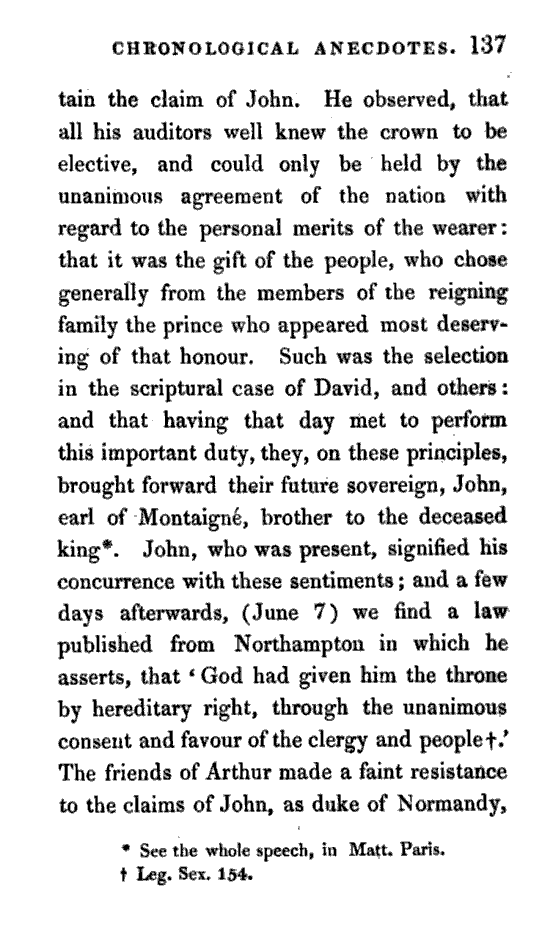 CHRONOLOGICAL ANECDOTES. 137

tain the claim of John. He observed, that all his auditors well knew the crown to be elective, and could only be held by the unanimous agreement of the nation with regard to the personal merits of the wearer: that it was the gift of the people, who chose generally from the members of the reigning family the prince who appeared most deserving of that honour. Such was the selection in the scriptural case of David, and others: and that having that day met to perform this important duty, they, on these principles, brought forward their future sovereign, John, earl of Montaigné, brother to the deceased king*. John, who was present, signified his concurrence with these sentiments; and a few days afterwards, (June 7) we find a law published from Northampton in which he asserts, that 'God had given him the throne by hereditary right, through the unanimous consent and favour of the clergy and people†.' The friends of Arthur made a faint resistance to the claims of John, as duke of Normandy,

* See the whole speech, in Matt. Paris.
† Leg. Sex. 154.